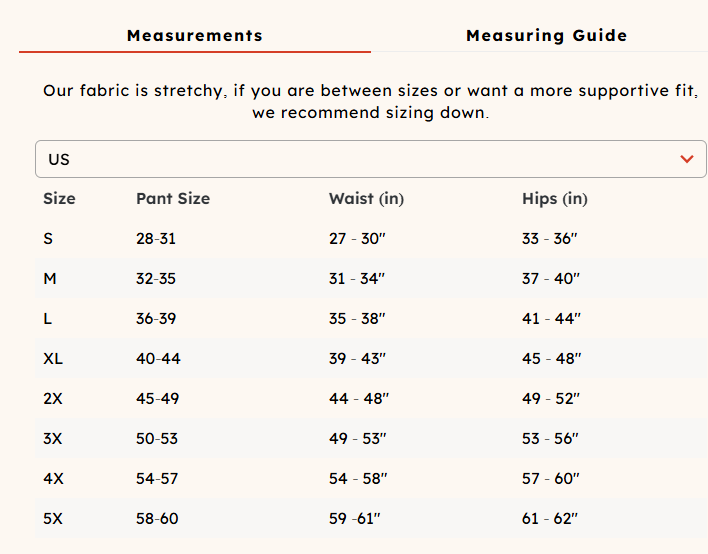 Measurements Measuring Guide

Our fabric is stretchy, if you are between sizes or want a more supportive fit, we recommend sizing down.

US

| Size | Pant Size | Waist (in) | Hips (in) |
|---|---|---|---|
| S | 28-31 | 27 - 30" | 33 - 36" |
| M | 32-35 | 31 - 34" | 37 - 40" |
| L | 36-39 | 35 - 38" | 41 - 44" |
| XL | 40-44 | 39 - 43" | 45 - 48" |
| 2X | 45-49 | 44 - 48" | 49 - 52" |
| 3X | 50-53 | 49 - 53" | 53 - 56" |
| 4X | 54-57 | 54 - 58" | 57 - 60" |
| 5X | 58-60 | 59 -61" | 61 - 62" |